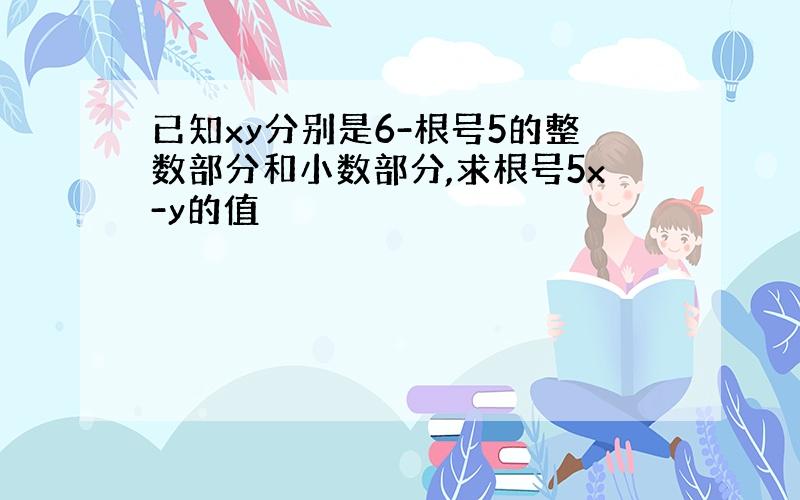 已知xy分别是6-根号5的整数部分和小数部分,求根号5x-y的值